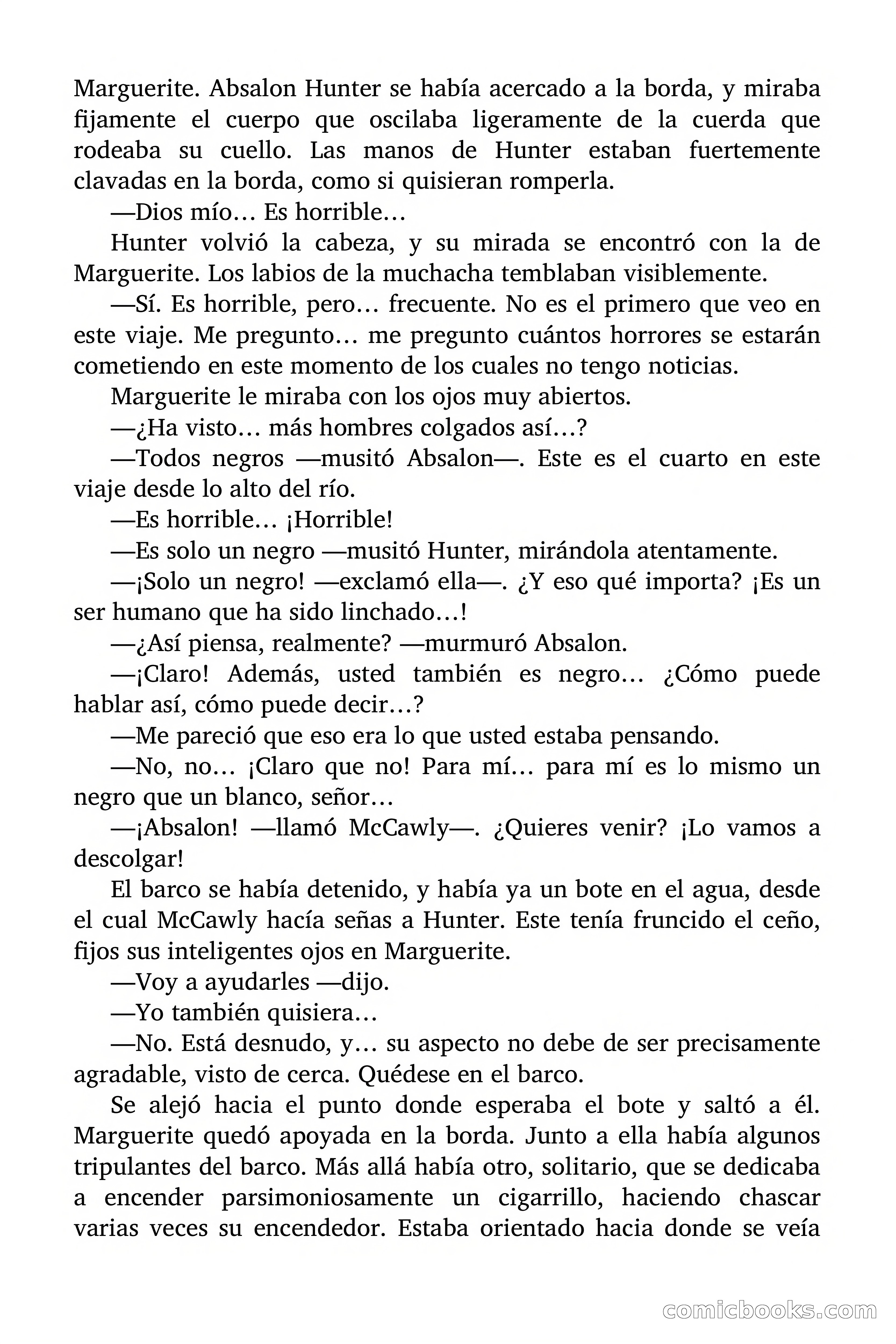 Marguerite. Absalon Hunter se había acercado a la borda, y miraba fijamente el cuerpo que oscilaba ligeramente de la cuerda que rodeaba su cuello. Las manos de Hunter estaban fuertemente clavadas en la borda, como si quisieran romperla.

—Dios mío… Es horrible…

Hunter volvió la cabeza, y su mirada se encontró con la de Marguerite. Los labios de la muchacha temblaban visiblemente.

—Sí. Es horrible, pero… frecuente. No es el primero que veo en este viaje. Me pregunto… me pregunto cuántos horrores se estarán cometiendo en este momento de los cuales no tengo noticias.

Marguerite le miraba con los ojos muy abiertos.

—¿Ha visto… más hombres colgados así…?

—Todos negros —musitó Absalon—. Este es el cuarto en este viaje desde lo alto del río.

—Es horrible… ¡Horrible!

—Es solo un negro —musitó Hunter, mirándola atentamente.

—¡Solo un negro! —exclamó ella—. ¿Y eso qué importa? ¡Es un ser humano que ha sido linchado…!

—¿Así piensa, realmente? —murmuró Absalon.

—¡Claro! Además, usted también es negro… ¿Cómo puede hablar así, cómo puede decir…?

—Me pareció que eso era lo que usted estaba pensando.

—No, no… ¡Claro que no! Para mí… para mí es lo mismo un negro que un blanco, señor…

—¡Absalon! —llamó McCawly—. ¿Quieres venir? ¡Lo vamos a descolgar!

El barco se había detenido, y había ya un bote en el agua, desde el cual McCawly hacía señas a Hunter. Este tenía fruncido el ceño, fijos sus inteligentes ojos en Marguerite.

—Voy a ayudarles —dijo.

—Yo también quisiera…

—No. Está desnudo, y… su aspecto no debe de ser precisamente agradable, visto de cerca. Quédese en el barco.

Se alejó hacia el punto donde esperaba el bote y saltó a él. Marguerite quedó apoyada en la borda. Junto a ella había algunos tripulantes del barco. Más allá había otro, solitario, que se dedicaba a encender parsimoniosamente un cigarrillo, haciendo chascar varias veces su encendedor. Estaba orientado hacia donde se veía

comicbooks.com